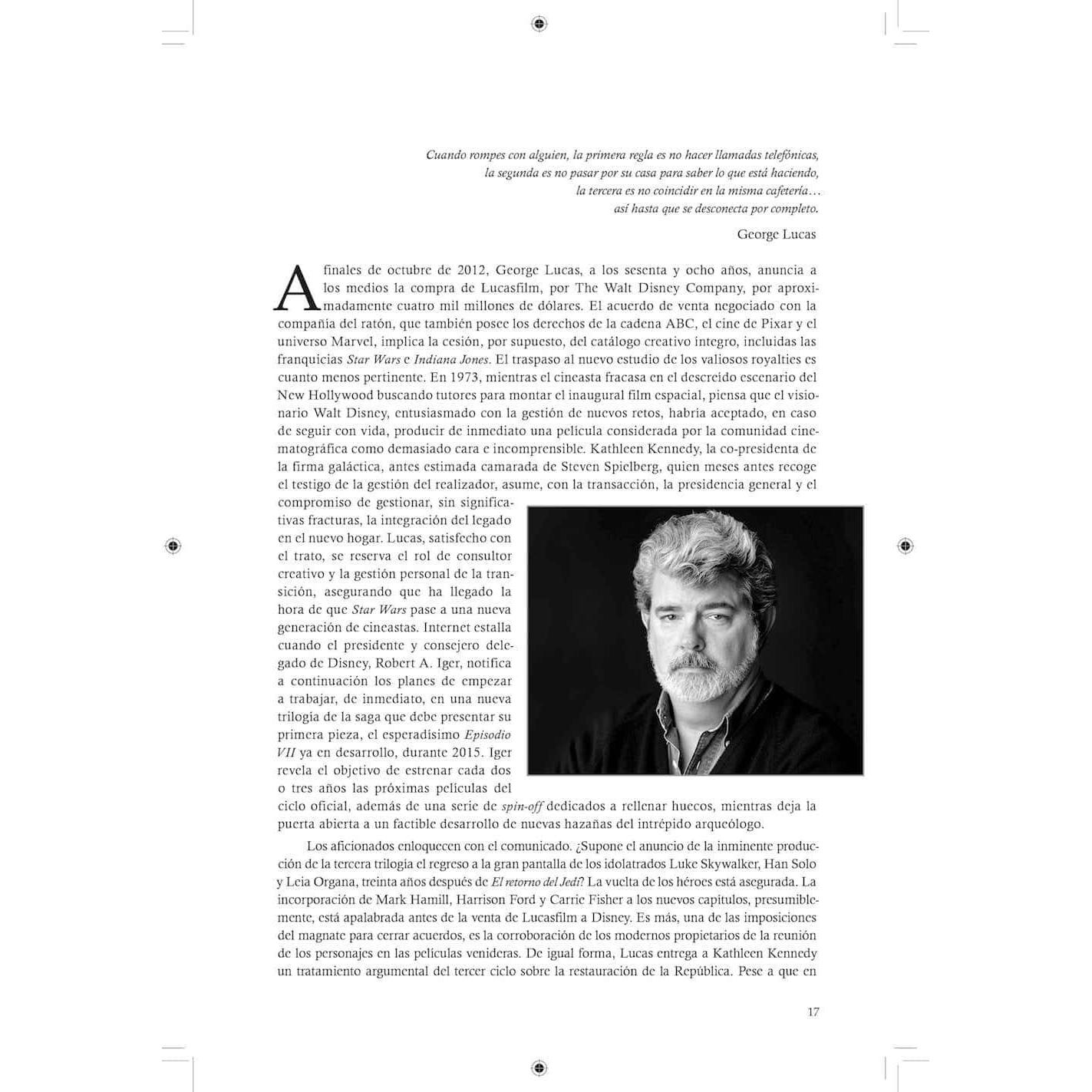 Cuando rompes con alguien, la primera regla es no hacer llamadas telefónicas,
la segunda es no pasar por su casa para saber lo que está haciendo,
la tercera es no coincidir en la misma cafetería…
así hasta que se desconecta por completo.

George Lucas

A finales de octubre de 2012, George Lucas, a los sesenta y ocho años, anuncia a los medios la compra de Lucasfilm, por The Walt Disney Company, por aproximadamente cuatro mil millones de dólares. El acuerdo de venta negociado con la compañía del ratón, que también posee los derechos de la cadena ABC, el cine de Pixar y el universo Marvel, implica la cesión, por supuesto, del catálogo creativo íntegro, incluidas las franquicias Star Wars e Indiana Jones. El traspaso al nuevo estudio de los valiosos royalties es cuanto menos pertinente. En 1973, mientras el cineasta fracasa en el descreído escenario del New Hollywood buscando tutores para montar el inaugural film espacial, piensa que el visionario Walt Disney, entusiasmado con la gestión de nuevos retos, habría aceptado, en caso de seguir con vida, producir de inmediato una película considerada por la comunidad cinematográfica como demasiado cara e incomprensible. Kathleen Kennedy, la co-presidenta de la firma galáctica, antes estimada camarada de Steven Spielberg, quien meses antes recoge el testigo de la gestión del realizador, asume, con la transacción, la presidencia general y el compromiso de gestionar, sin significativas fracturas, la integración del legado en el nuevo hogar. Lucas, satisfecho con el trato, se reserva el rol de consultor creativo y la gestión personal de la transición, asegurando que ha llegado la hora de que Star Wars pase a una nueva generación de cineastas. Internet estalla cuando el presidente y consejero delegado de Disney, Robert A. Iger, notifica a continuación los planes de empezar a trabajar, de inmediato, en una nueva trilogía de la saga que debe presentar su primera pieza, el esperadísimo Episodio VII ya en desarrollo, durante 2015. Iger revela el objetivo de estrenar cada dos o tres años las próximas películas del ciclo oficial, además de una serie de spin-off dedicados a rellenar huecos, mientras deja la puerta abierta a un factible desarrollo de nuevas hazañas del intrépido arqueólogo.

Los aficionados enloquecen con el comunicado. ¿Supone el anuncio de la inminente producción de la tercera trilogía el regreso a la gran pantalla de los idolatrados Luke Skywalker, Han Solo y Leia Organa, treinta años después de El retorno del Jedi? La vuelta de los héroes está asegurada. La incorporación de Mark Hamill, Harrison Ford y Carrie Fisher a los nuevos capítulos, presumiblemente, está apalabrada antes de la venta de Lucasfilm a Disney. Es más, una de las imposiciones del magnate para cerrar acuerdos, es la corroboración de los modernos propietarios de la reunión de los personajes en las películas venideras. De igual forma, Lucas entrega a Kathleen Kennedy un tratamiento argumental del tercer ciclo sobre la restauración de la República. Pese a que en

17